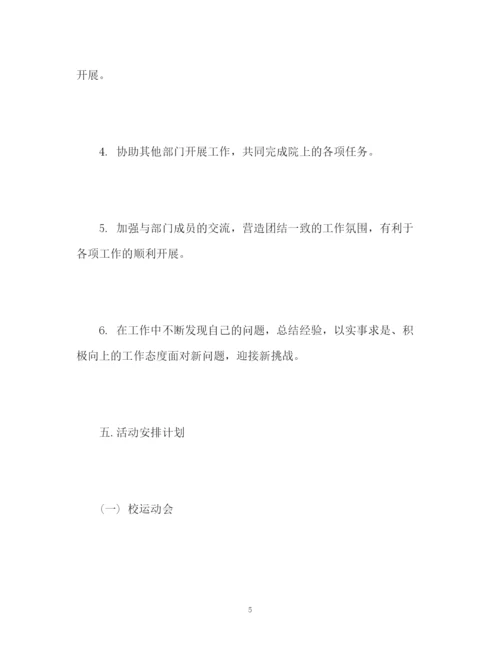 开展。

4. 协助其他部门开展工作，共同完成院上的各项任务。

5. 加强与部门成员的交流，营造团结一致的工作氛围，有利于各项工作的顺利开展。

6. 在工作中不断发现自己的问题，总结经验，以实事求是、积极向上的工作态度面对新问题，迎接新挑战。

五. 活动安排计划

（一）校运动会

5